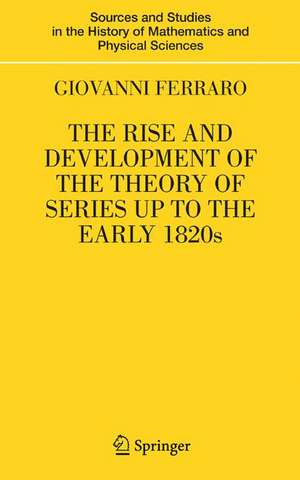 Sources and Studies in the History of Mathematics and Physical Sciences

GIOVANNI FERRARO

THE RISE AND DEVELOPMENT OF THE THEORY OF SERIES UP TO THE EARLY 1820s

Springer